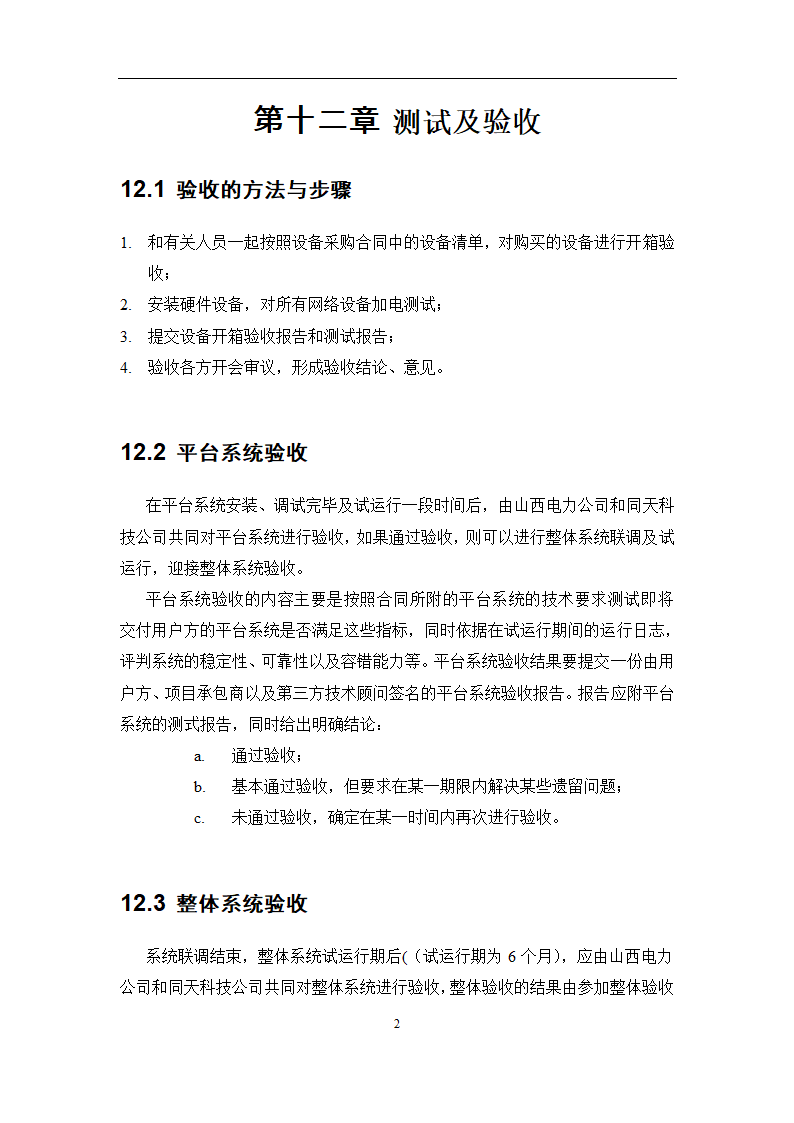 第十二章 测试及验收

12.1 验收的方法与步骤

1. 和有关人员一起按照设备采购合同中的设备清单，对购买的设备进行开箱验收；
2. 安装硬件设备，对所有网络设备加电测试；
3. 提交设备开箱验收报告和测试报告；
4. 验收各方开会审议，形成验收结论、意见。

12.2 平台系统验收

在平台系统安装、调试完毕及试运行一段时间后，由山西电力公司和同天科技公司共同对平台系统进行验收，如果通过验收，则可以进行整体系统联调及试运行，迎接整体系统验收。

平台系统验收的内容主要是按照合同所附的平台系统的技术要求测试即将交付用户方的平台系统是否满足这些指标，同时依据在试运行期间的运行日志，评判系统的稳定性、可靠性以及容错能力等。平台系统验收结果要提交一份由用户方、项目承包商以及第三方技术顾问签名的平台系统验收报告。报告应附平台系统的测式报告，同时给出明确结论：

a. 通过验收；
b. 基本通过验收，但要求在某一期限内解决某些遗留问题；
c. 未通过验收，确定在某一时间内再次进行验收。

12.3 整体系统验收

系统联调结束，整体系统试运行期后(（试运行期为 6 个月)，应由山西电力公司和同天科技公司共同对整体系统进行验收，整体验收的结果由参加整体验收

2